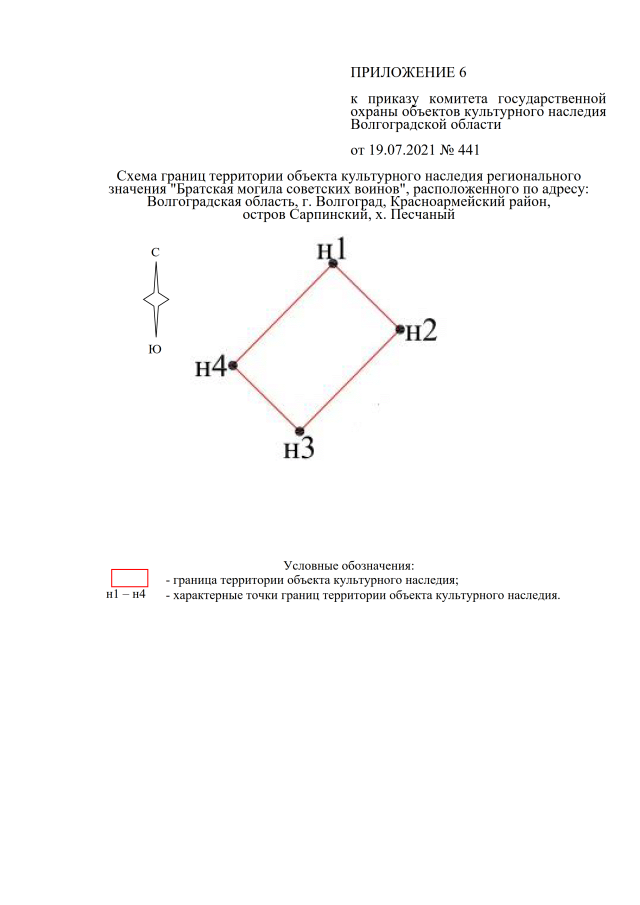 ПРИЛОЖЕНИЕ 6

к приказу комитета государственной охраны объектов культурного наследия Волгоградской области

от 19.07.2021 № 441

Схема границ территории объекта культурного наследия регионального значения "Братская могила советских воинов", расположенного по адресу: Волгоградская область, г. Волгоград, Красноармейский район, остров Сарпинский, х. Песчаный

С

Ю

н1

н2

н4

н3

Условные обозначения:
- граница территории объекта культурного наследия;
н1 – н4 - характерные точки границ территории объекта культурного наследия.